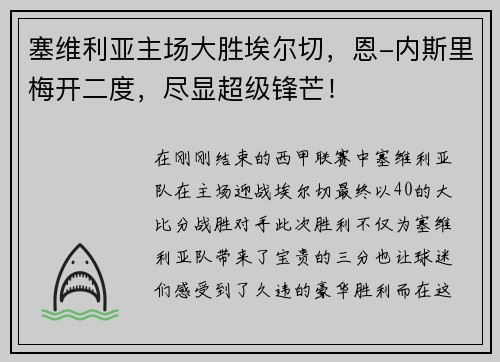 塞维利亚主场大胜埃尔切，恩-内斯里梅开二度，尽显超级锋芒！

在刚刚结束的西甲联赛中塞维利亚队在主场迎战埃尔切最终以40的大比分战胜对手此次胜利不仅为塞维利亚队带来了宝贵的三分也让球迷们感受到了久违的豪华胜利而在这